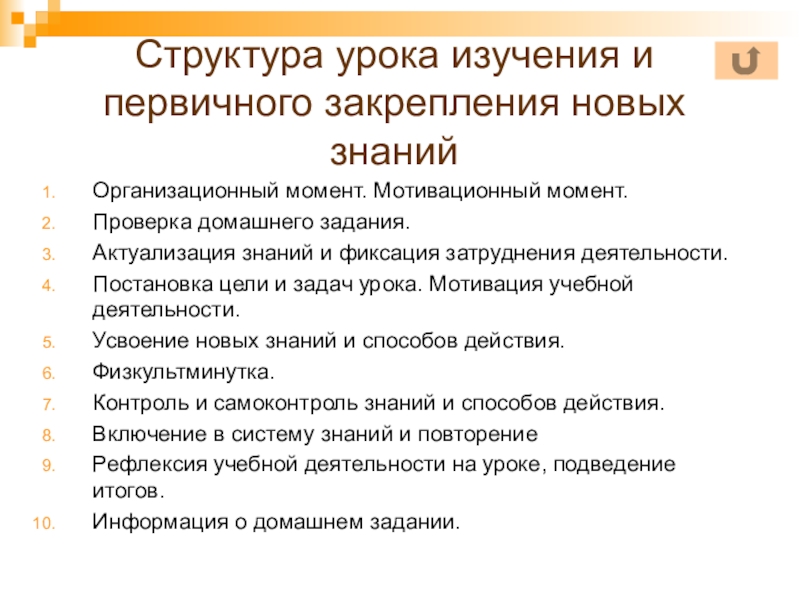 Структура урока изучения и первичного закрепления новых знаний

1. Организационный момент. Мотивационный момент.
2. Проверка домашнего задания.
3. Актуализация знаний и фиксация затруднения деятельности.
4. Постановка цели и задач урока. Мотивация учебной деятельности.
5. Усвоение новых знаний и способов действия.
6. Физкультминутка.
7. Контроль и самоконтроль знаний и способов действия.
8. Включение в систему знаний и повторение
9. Рефлексия учебной деятельности на уроке, подведение итогов.
10. Информация о домашнем задании.